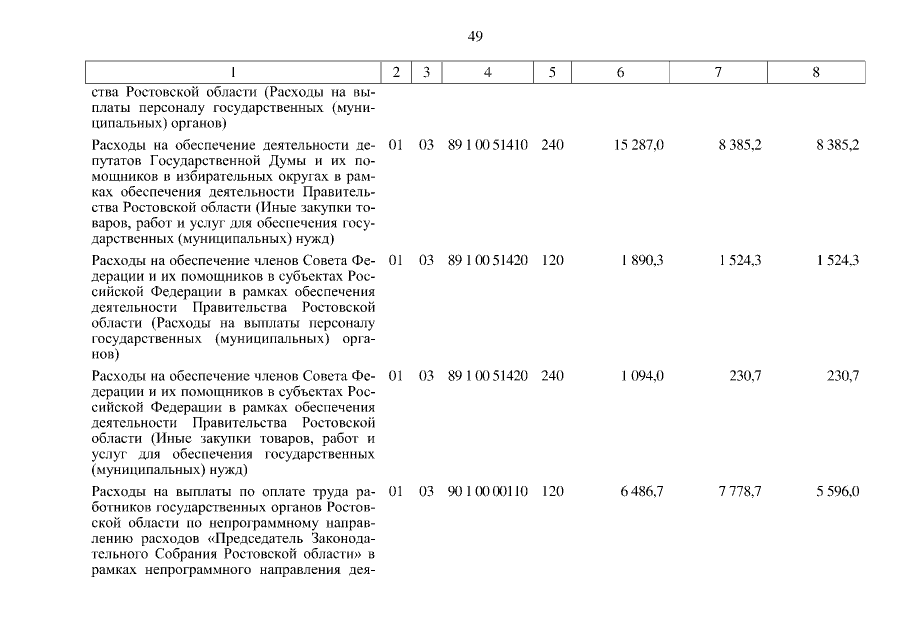 49

| 1 | 2 | 3 | 4 | 5 | 6 | 7 | 8 |
|---|---|---|---|---|---|---|---|
| ства Ростовской области (Расходы на выплаты персоналу государственных (муниципальных) органов) | | | | | | | |
| Расходы на обеспечение деятельности депутатов Государственной Думы и их помощников в избирательных округах в рамках обеспечения деятельности Правительства Ростовской области (Иные закупки товаров, работ и услуг для обеспечения государственных (муниципальных) нужд) | 01 | 03 | 89 1 00 51410 | 240 | 15 287,0 | 8 385,2 | 8 385,2 |
| Расходы на обеспечение членов Совета Федерации и их помощников в субъектах Российской Федерации в рамках обеспечения деятельности Правительства Ростовской области (Расходы на выплаты персоналу государственных (муниципальных) органов) | 01 | 03 | 89 1 00 51420 | 120 | 1 890,3 | 1 524,3 | 1 524,3 |
| Расходы на обеспечение членов Совета Федерации и их помощников в субъектах Российской Федерации в рамках обеспечения деятельности Правительства Ростовской области (Иные закупки товаров, работ и услуг для обеспечения государственных (муниципальных) нужд) | 01 | 03 | 89 1 00 51420 | 240 | 1 094,0 | 230,7 | 230,7 |
| Расходы на выплаты по оплате труда работников государственных органов Ростовской области по непрограммному направлению расходов «Председатель Законодательного Собрания Ростовской области» в рамках непрограммного направления дея- | 01 | 03 | 90 1 00 00110 | 120 | 6 486,7 | 7 778,7 | 5 596,0 |